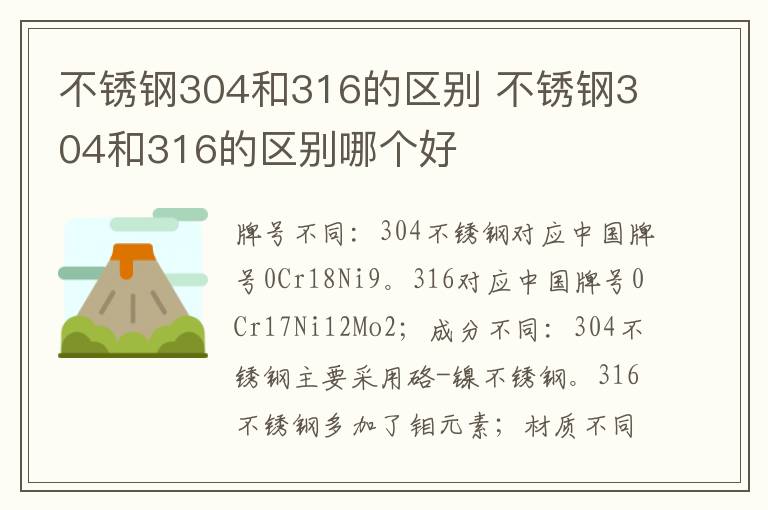 不锈钢304和316的区别 不锈钢304和316的区别哪个好

牌号不同：304不锈钢对应中国牌号0Cr18Ni9。316对应中国牌号0Cr17Ni12Mo2；成分不同：304不锈钢主要采用铬-镍不锈钢。316不锈钢多加了钼元素；材质不同